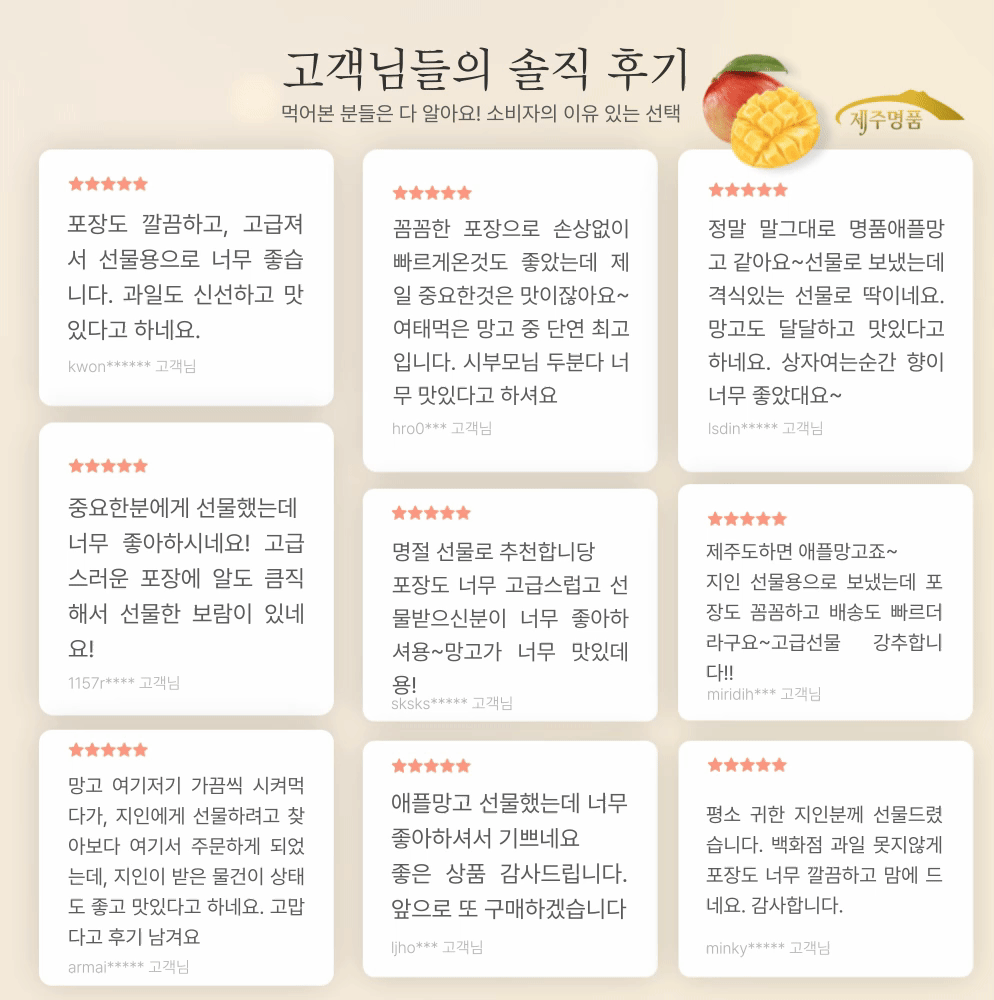 고객님들의 솔직 후기

먹어본 분들은 다 알아요! 소비자의 이유 있는 선택

제주명품

★★★★★

포장도 깔끔하고, 고급져서 선물용으로 너무 좋습니다. 과일도 신선하고 맛있다고 하네요.

kwon****** 고객님

★★★★★

중요한분에게 선물했는데 너무 좋아하시네요! 고급스러운 포장에 알도 큼직해서 선물한 보람이 있네요!

1157r**** 고객님

★★★★★

망고 여기저기 가끔씩 시켜먹다가, 지인에게 선물하려고 찾아보다 여기서 주문하게 되었는데, 지인이 받은 물건이 상태도 좋고 맛있다고 하네요. 고맙다고 후기 남겨요

armai***** 고객님

★★★★★

꼼꼼한 포장으로 손상없이 빠르게온것도 좋았는데 제일 중요한것은 맛이잖아요~ 여태먹은 망고 중 단연 최고입니다. 시부모님 두분다 너무 맛있다고 하셔요

hro0*** 고객님

★★★★★

명절 선물로 추천합니당 포장도 너무 고급스럽고 선물받으신분이 너무 좋아하셔용~망고가 너무 맛있데용!

sksks***** 고객님

★★★★★

애플망고 선물했는데 너무 좋아하셔서 기쁘네요
좋은 상품 감사드립니다. 앞으로 또 구매하겠습니다

ljho*** 고객님

★★★★★

정말 말그대로 명품애플망고 같아요~선물로 보냈는데 격식있는 선물로 딱이네요. 망고도 달달하고 맛있다고 하네요. 상자여는순간 향이 너무 좋았대요~

lsdin***** 고객님

★★★★★

제주도하면 애플망고죠~
지인 선물용으로 보냈는데 포장도 꼼꼼하고 배송도 빠르더라구요~고급선물 강추합니다!!

miridih*** 고객님

★★★★★

평소 귀한 지인분께 선물드렸습니다. 백화점 과일 못지않게 포장도 너무 깔끔하고 맘에 드네요. 감사합니다.

minky***** 고객님